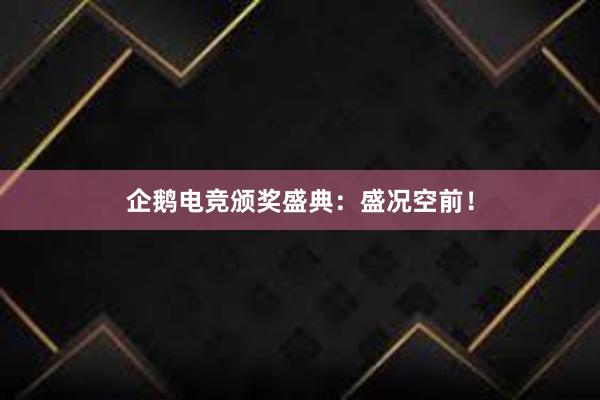 企鹅电竞颁奖盛典：盛况空前！